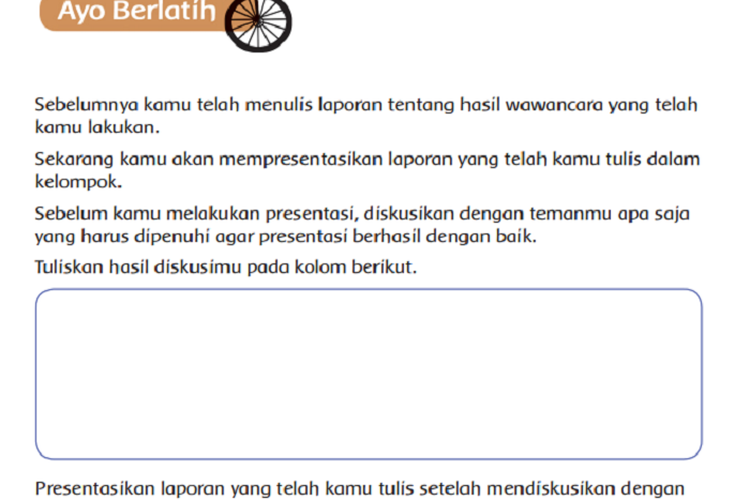 Ayo Berlatih

Sebelumnya kamu telah menulis laporan tentang hasil wawancara yang telah kamu lakukan.

Sekarang kamu akan mempresentasikan laporan yang telah kamu tulis dalam kelompok.

Sebelum kamu melakukan presentasi, diskusikan dengan temanmu apa saja yang harus dipenuhi agar presentasi berhasil dengan baik.

Tuliskan hasil diskusimu pada kolom berikut.

Presentasikan laporan yang telah kamu tulis setelah mendiskusikan dengan